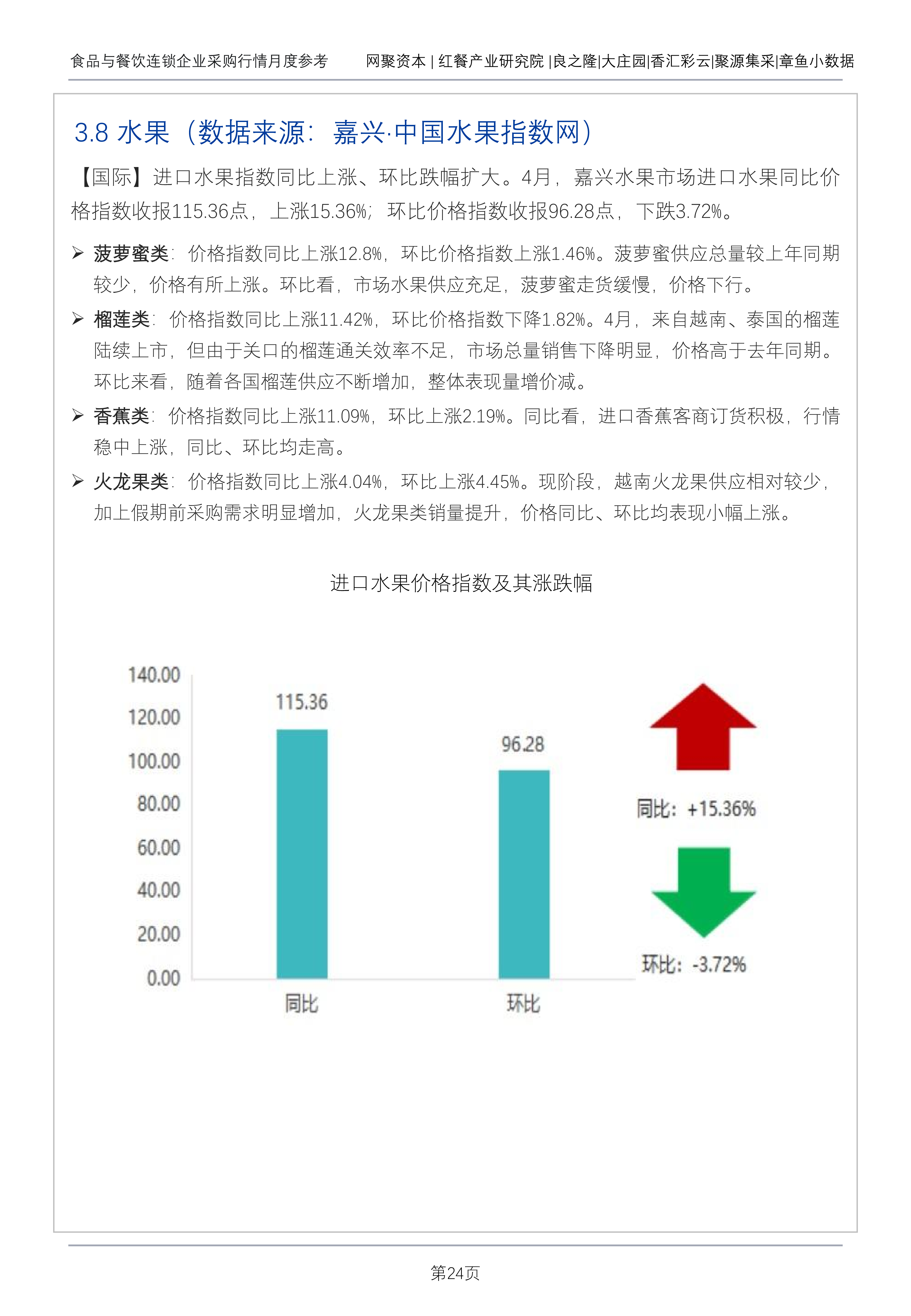 食品与餐饮连锁企业采购行情月度参考 网聚资本 | 红餐产业研究院 |良之隆|大庄园|香汇彩云|聚源集采|章鱼小数据

3.8 水果（数据来源：嘉兴·中国水果指数网）

【国际】进口水果指数同比上涨、环比跌幅扩大。4月，嘉兴水果市场进口水果同比价格指数收报115.36点，上涨15.36%；环比价格指数收报96.28点，下跌3.72%。

➢ 菠萝蜜类：价格指数同比上涨12.8%，环比价格指数上涨1.46%。菠萝蜜供应总量较上年同期较少，价格有所上涨。环比看，市场水果供应充足，菠萝蜜走货缓慢，价格下行。

➢ 榴莲类：价格指数同比上涨11.42%，环比价格指数下降1.82%。4月，来自越南、泰国的榴莲陆续上市，但由于关口的榴莲通关效率不足，市场总量销售下降明显，价格高于去年同期。环比来看，随着各国榴莲供应不断增加，整体表现量增价减。

➢ 香蕉类：价格指数同比上涨11.09%，环比上涨2.19%。同比看，进口香蕉客商订货积极，行情稳中上涨，同比、环比均走高。

➢ 火龙果类：价格指数同比上涨4.04%，环比上涨4.45%。现阶段，越南火龙果供应相对较少，加上假期前采购需求明显增加，火龙果类销量提升，价格同比、环比均表现小幅上涨。

进口水果价格指数及其涨跌幅

140.00
120.00
100.00
80.00
60.00
40.00
20.00
0.00

115.36
96.28

同比
环比

同比：+15.36%
环比：-3.72%

第24页